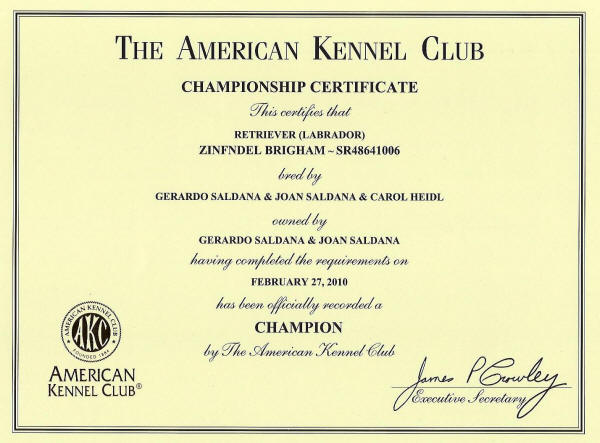 THE AMERICAN KENNEL CLUB

CHAMPIONSHIP CERTIFICATE

This certifies that

RETRIEVER (LABRADOR)
ZINFNDEL BRIGHAM ~ SR48641006

bred by

GERARDO SALDANA & JOAN SALDANA & CAROL HEIDL

owned by

GERARDO SALDANA & JOAN SALDANA

having completed the requirements on

FEBRUARY 27, 2010

has been officially recorded a

CHAMPION

by The American Kennel Club

AMERICAN KENNEL CLUB
AKC
FOUNDED 1884

AMERICAN
KENNEL CLUB®

James P Crowley
Executive Secretary